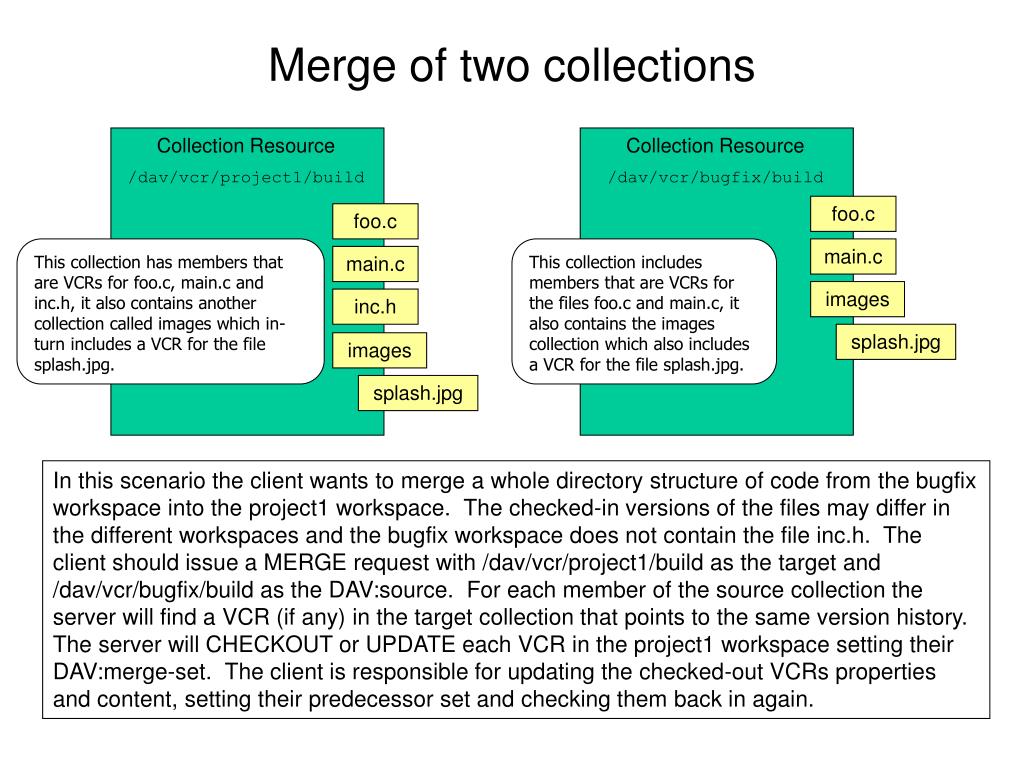 Merge of two collections

Collection Resource
/dav/vcr/project1/build

foo.c
main.c
inc.h
images
splash.jpg

This collection has members that are VCRs for foo.c, main.c and inc.h, it also contains another collection called images which in-turn includes a VCR for the file splash.jpg.

Collection Resource
/dav/vcr/bugfix/build

foo.c
main.c
images
splash.jpg

This collection includes members that are VCRs for the files foo.c and main.c, it also contains the images collection which also includes a VCR for the file splash.jpg.

In this scenario the client wants to merge a whole directory structure of code from the bugfix workspace into the project1 workspace. The checked-in versions of the files may differ in the different workspaces and the bugfix workspace does not contain the file inc.h. The client should issue a MERGE request with /dav/vcr/project1/build as the target and /dav/vcr/bugfix/build as the DAV:source. For each member of the source collection the server will find a VCR (if any) in the target collection that points to the same version history. The server will CHECKOUT or UPDATE each VCR in the project1 workspace setting their DAV:merge-set. The client is responsible for updating the checked-out VCRs properties and content, setting their predecessor set and checking them back in again.